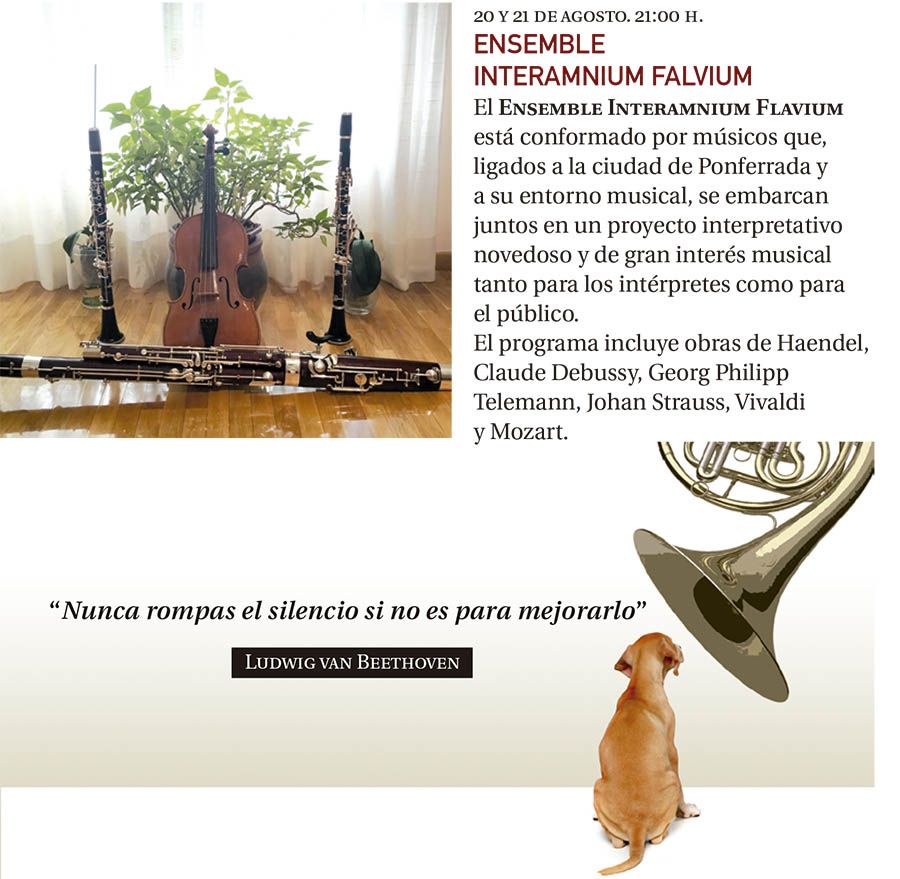 20 Y 21 DE AGOSTO. 21:00 H.

ENSEMBLE
INTERAMNIUM FALVIUM

El Ensemble Interamnium Flavium está conformado por músicos que, ligados a la ciudad de Ponferrada y a su entorno musical, se embarcan juntos en un proyecto interpretativo novedoso y de gran interés musical tanto para los intérpretes como para el público.

El programa incluye obras de Haendel, Claude Debussy, Georg Philipp Telemann, Johan Strauss, Vivaldi y Mozart.

"Nunca rompas el silencio si no es para mejorarlo"

Ludwig van Beethoven